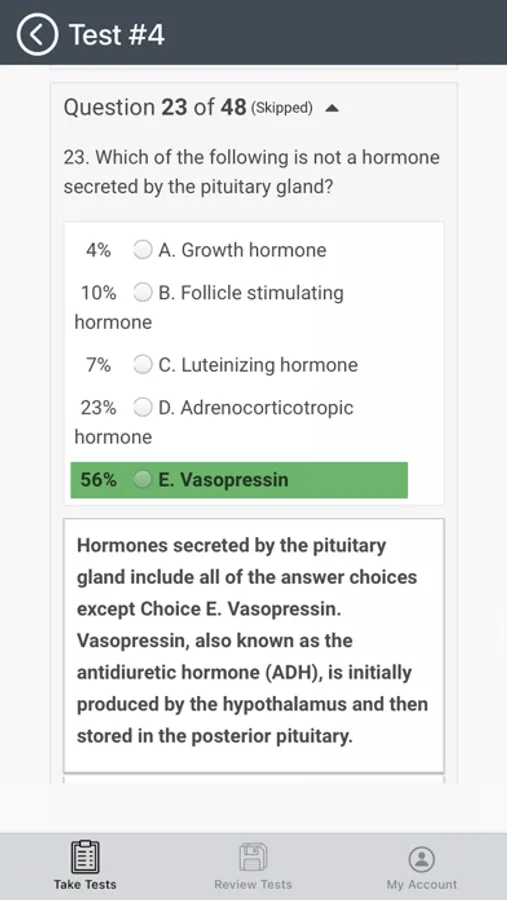 Test #4

Question 23 of 48 (Skipped)

23. Which of the following is not a hormone secreted by the pituitary gland?

4% A. Growth hormone

10% B. Follicle stimulating hormone

7% C. Luteinizing hormone

23% D. Adrenocorticotropic hormone

56% E. Vasopressin

Hormones secreted by the pituitary gland include all of the answer choices except Choice E. Vasopressin. Vasopressin, also known as the antidiuretic hormone (ADH), is initially produced by the hypothalamus and then stored in the posterior pituitary.

Take Tests Review Tests My Account